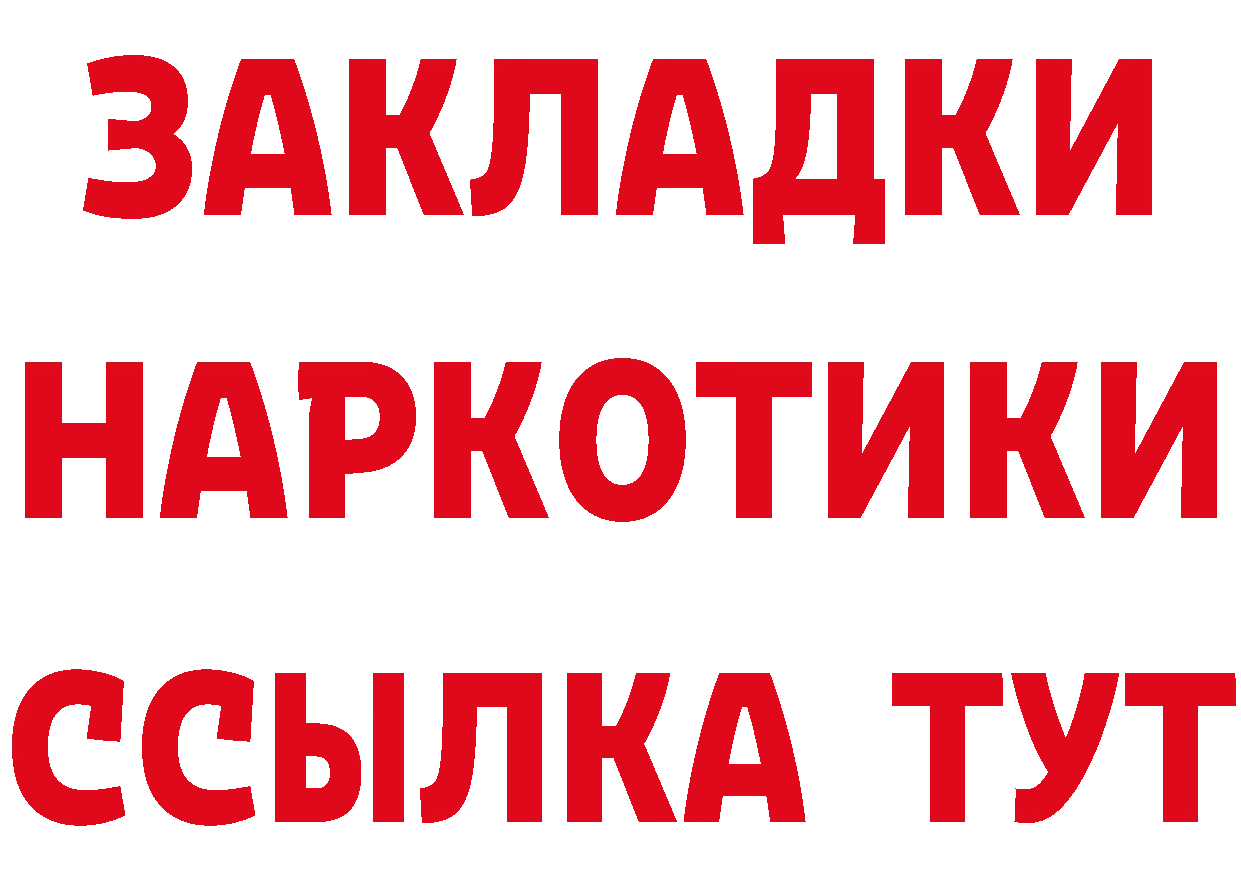 ЗАКЛАДКИ
НАРКОТИКИ
ССЫЛКА ТУТ